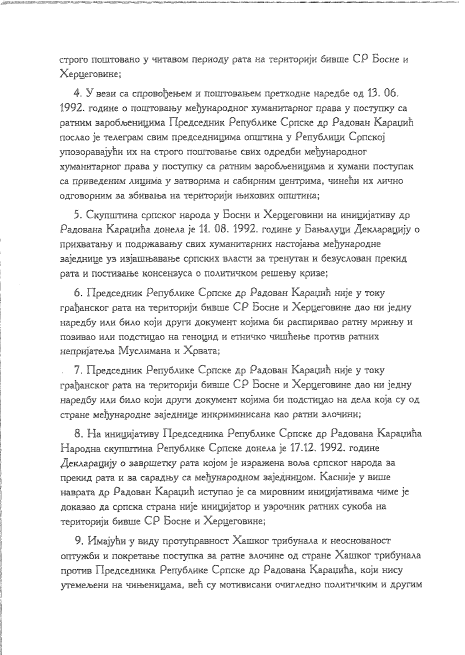 строго поштовано у читавом периоду рата на територији бивше СР Босне и Херцеговине;

4. У вези са спровођењем и поштовањем претходне наредбе од 13. 06. 1992. године о поштовању међународног хуманитарног права у поступку са ратним заробљеницима Председник Републике Српске др Радован Караџић послао је телеграм свим председницима општина у Републици Српској упозоравајући их на строго поштовање свих одредби међународног хуманитарног права у поступку са ратним заробљеницима и хумани поступак са приведеним лицима у затворима и сабирним центрима, чинећи их лично одговорним за збивања на територији њихових општина;

5. Скупштина српског народа у Босни и Херцеговини на иницијативу др Радована Караџића донела је 11. 08. 1992. године у Бањалуци Декларацију о прихватању и подржавању свих хуманитарних настојања међународне заједнице уз изјашњавање српских власти за тренутан и безуслован прекид рата и постизање консензуса о политичком решењу кризе;

6. Председник Републике Српске др Радован Караџић није у току грађанског рата на територији бивше СР Босне и Херцеговине дао ни једну наредбу или било који други документ којима би распиривао ратну мржњу и позивао или подстицао на геноцид и етничко чишћење против ратних непријатеља Муслимана и Хрвата;

7. Председник Републике Српске др Радован Караџић није у току грађанског рата на територији бивше СР Босне и Херцеговине дао ни једну наредбу или било који други документ којима би подстицао на дела која су од стране међународне заједнице инкриминисана као ратни злочини;

8. На иницијативу Председника Републике Српске др Радована Караџића Народна скупштина Републике Српске донела је 17.12. 1992. године Декларацију о завршетку рата којом је изражена воља српског народа за прекид рата и за сарадњу са међународном заједницом. Касније у више наврата др Радован Караџић иступао је са мировним иницијативама чиме је доказао да српска страна није иницијатор и узрочник ратних сукоба на територији бивше СР Босне и Херцеговине;

9. Имајући у виду протуправност Хашког трибунала и неоснованост оптужби и покретање поступка за ратне злочине од стране Хашког трибунала против Председника Републике Српске др Радована Караџића, који нису утемељени на чињеницама, већ су мотивисани очигледно политичким и другим